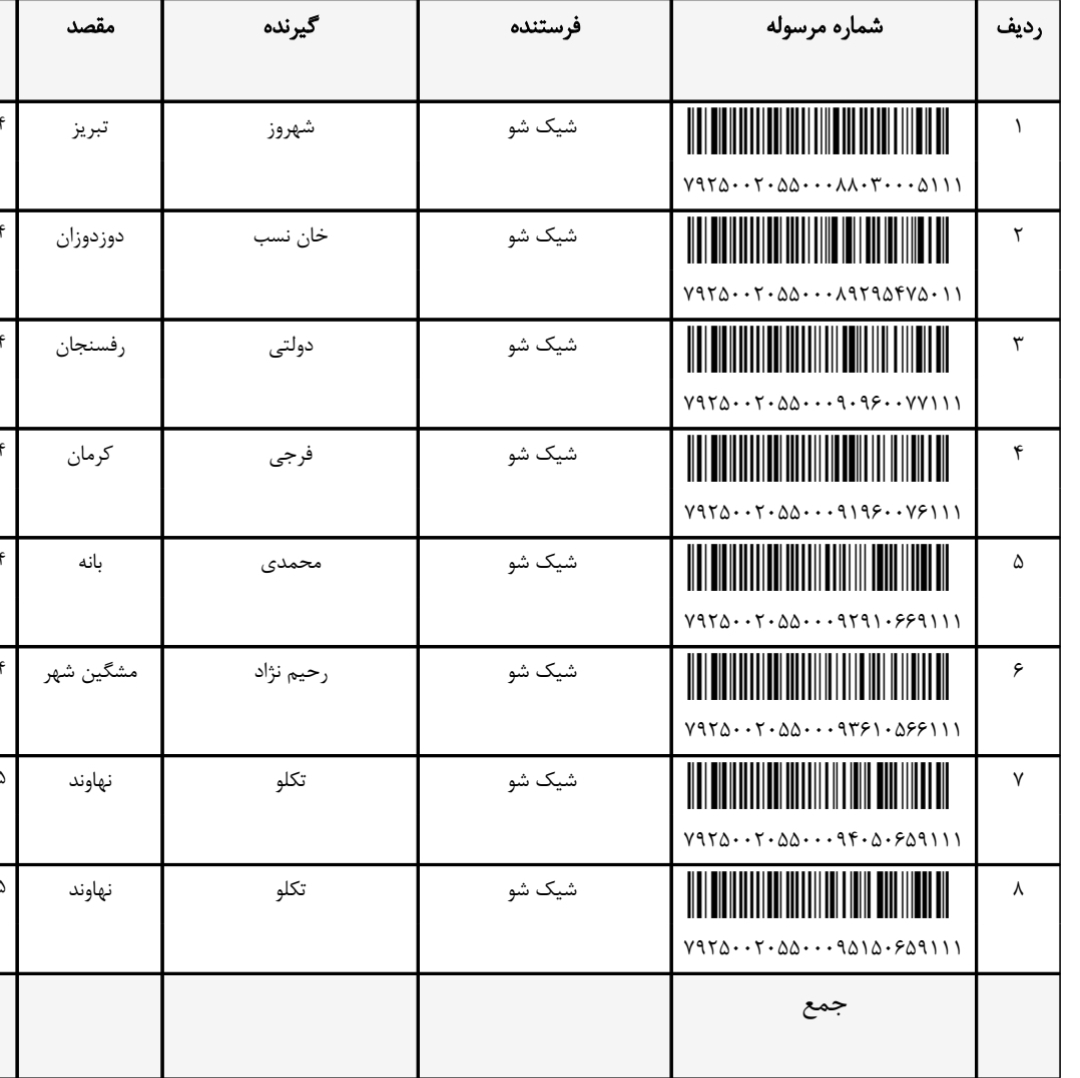 | ردیف | شماره مرسوله | فرستنده | گیرنده | مقصد | |
|---|---|---|---|---|---|
| ۱ | ۷۹۲۵۰۰۲۰۵۵۰۰۰۸۸۰۳۰۰۰۵۱۱۱ | شیک شو | شهروز | تبریز | ۴ |
| ۲ | ۷۹۲۵۰۰۲۰۵۵۰۰۰۸۹۲۹۵۴۷۵۰۱۱ | شیک شو | خان نسب | دوزدوزان | ۴ |
| ۳ | ۷۹۲۵۰۰۲۰۵۵۰۰۰۹۰۹۶۰۰۷۷۱۱۱ | شیک شو | دولتی | رفسنجان | ۴ |
| ۴ | ۷۹۲۵۰۰۲۰۵۵۰۰۰۹۱۹۶۰۰۷۶۱۱۱ | شیک شو | فرجی | کرمان | ۴ |
| ۵ | ۷۹۲۵۰۰۲۰۵۵۰۰۰۹۲۹۱۰۶۶۹۱۱۱ | شیک شو | محمدی | بانه | ۴ |
| ۶ | ۷۹۲۵۰۰۲۰۵۵۰۰۰۹۳۶۱۰۵۶۶۱۱۱ | شیک شو | رحیم نژاد | مشگین شهر | ۴ |
| ۷ | ۷۹۲۵۰۰۲۰۵۵۰۰۰۹۴۰۵۰۶۵۹۱۱۱ | شیک شو | تکلو | نهاوند | ۵ |
| ۸ | ۷۹۲۵۰۰۲۰۵۵۰۰۰۹۵۱۵۰۶۵۹۱۱۱ | شیک شو | تکلو | نهاوند | ۵ |
| | جمع | | | | |